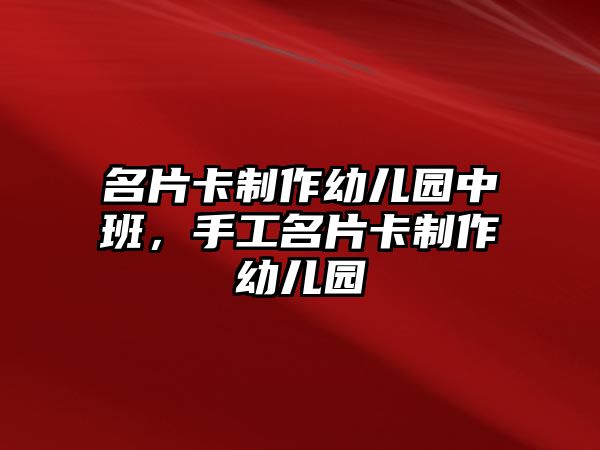 名片卡制作幼儿园中班，手工名片卡制作幼儿园